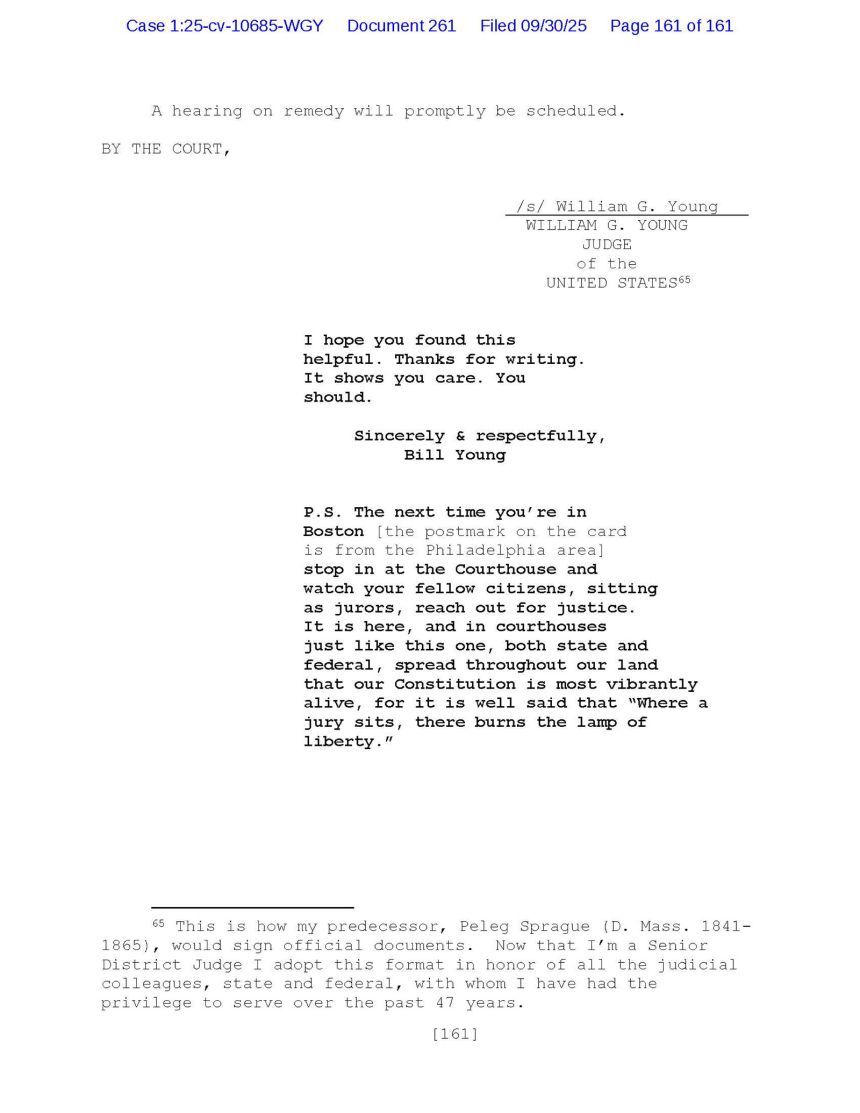 Case 1:25-cv-10685-WGY Document 261 Filed 09/30/25 Page 161 of 161

A hearing on remedy will promptly be scheduled.

BY THE COURT,

/s/ William G. Young
WILLIAM G. YOUNG
JUDGE
of the
UNITED STATES$^{65}$

I hope you found this helpful. Thanks for writing. It shows you care. You should.

Sincerely & respectfully,
Bill Young

P.S. The next time you're in Boston [the postmark on the card is from the Philadelphia area] stop in at the Courthouse and watch your fellow citizens, sitting as jurors, reach out for justice. It is here, and in courthouses just like this one, both state and federal, spread throughout our land that our Constitution is most vibrantly alive, for it is well said that "Where a jury sits, there burns the lamp of liberty."

$^{65}$ This is how my predecessor, Peleg Sprague (D. Mass. 1841-1865), would sign official documents. Now that I'm a Senior District Judge I adopt this format in honor of all the judicial colleagues, state and federal, with whom I have had the privilege to serve over the past 47 years.

[161]